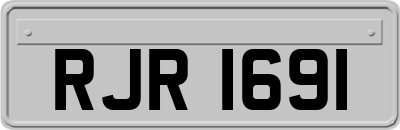 RJR 1691